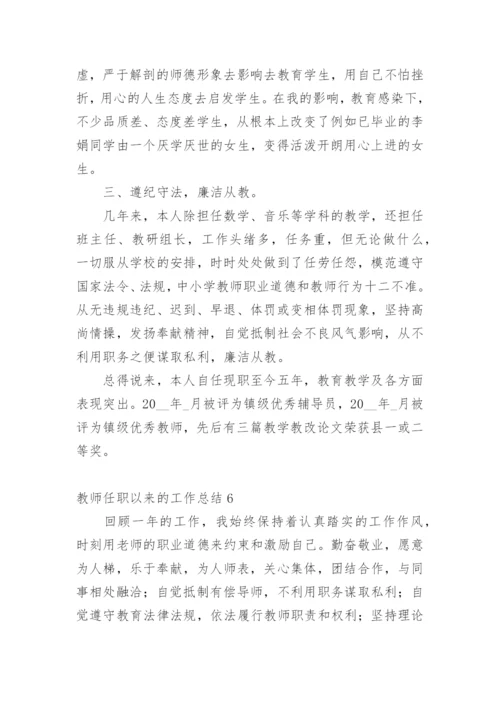 虚，严于解剖的师德形象去影响去教育学生，用自己不怕挫折，用心的人生态度去启发学生。在我的影响，教育感染下，不少品质差、态度差学生，从根本上改变了例如已毕业的李娟同学由一个厌学厌世的女生，变得活泼开朗用心上进的女生。

三、遵纪守法，廉洁从教。

几年来，本人除担任数学、音乐等学科的教学，还担任班主任、教研组长，工作头绪多，任务重，但无论做什么，一切服从学校的安排，时时处处做到了任劳任怨，模范遵守国家法令、法规，中小学教师职业道德和教师行为十二不准。从无违规违纪、迟到、早退、体罚或变相体罚现象，坚持高尚情操，发扬奉献精神，自觉抵制社会不良风气影响，从不利用职务之便谋取私利，廉洁从教。

总得说来，本人自任现职至今五年，教育教学及各方面表现突出。20__年_月被评为镇级优秀辅导员，20__年_月被评为镇级优秀教师，先后有三篇教学教改论文荣获县一或二等奖。

教师任职以来的工作总结 6

回顾一年的工作，我始终保持着认真踏实的工作作风，时刻用老师的职业道德来约束和激励自己。勤奋敬业，愿意为人梯，乐于奉献，为人师表，关心集体，团结合作，与同事相处融洽；自觉抵制有偿导师，不利用职务谋取私利；自觉遵守教育法律法规，依法履行教师职责和权利；坚持理论